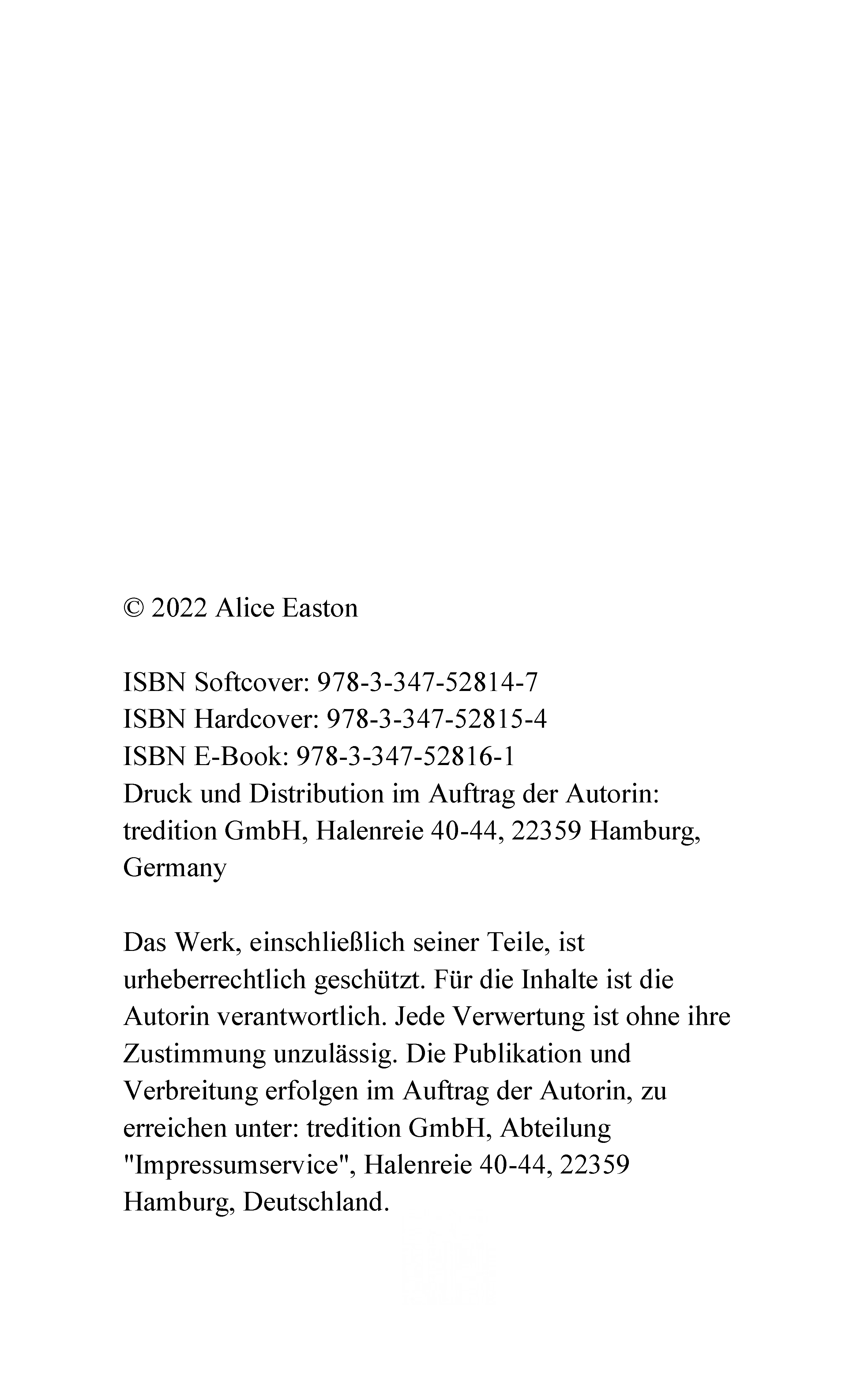 © 2022 Alice Easton

ISBN Softcover: 978-3-347-52814-7
ISBN Hardcover: 978-3-347-52815-4
ISBN E-Book: 978-3-347-52816-1
Druck und Distribution im Auftrag der Autorin: tredition GmbH, Halenreie 40-44, 22359 Hamburg, Germany

Das Werk, einschließlich seiner Teile, ist urheberrechtlich geschützt. Für die Inhalte ist die Autorin verantwortlich. Jede Verwertung ist ohne ihre Zustimmung unzulässig. Die Publikation und Verbreitung erfolgen im Auftrag der Autorin, zu erreichen unter: tredition GmbH, Abteilung "Impressumservice", Halenreie 40-44, 22359 Hamburg, Deutschland.